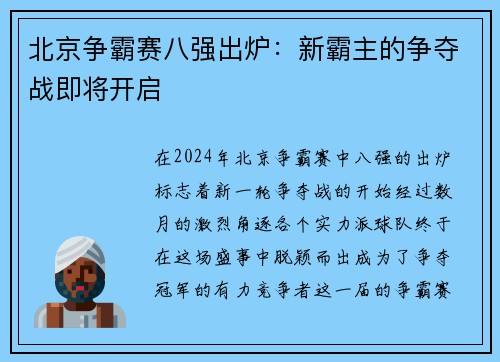 北京争霸赛八强出炉：新霸主的争夺战即将开启

在2024年北京争霸赛中八强的出炉标志着新一轮争夺战的开始经过数月的激烈角逐各个实力派球队终于在这场盛事中脱颖而出成为了争夺冠军的有力竞争者这一届的争霸赛